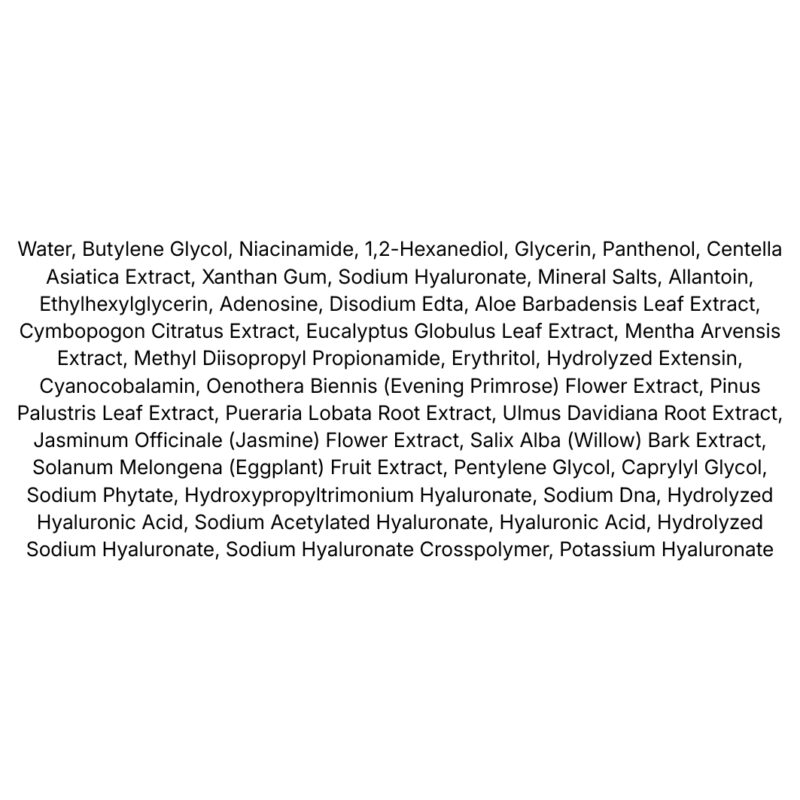 Water, Butylene Glycol, Niacinamide, 1,2-Hexanediol, Glycerin, Panthenol, Centella Asiatica Extract, Xanthan Gum, Sodium Hyaluronate, Mineral Salts, Allantoin, Ethylhexylglycerin, Adenosine, Disodium Edta, Aloe Barbadensis Leaf Extract, Cymbopogon Citratus Extract, Eucalyptus Globulus Leaf Extract, Mentha Arvensis Extract, Methyl Diisopropyl Propionamide, Erythritol, Hydrolyzed Extensin, Cyanocobalamin, Oenothera Biennis (Evening Primrose) Flower Extract, Pinus Palustris Leaf Extract, Pueraria Lobata Root Extract, Ulmus Davidiana Root Extract, Jasminum Officinale (Jasmine) Flower Extract, Salix Alba (Willow) Bark Extract, Solanum Melongena (Eggplant) Fruit Extract, Pentylene Glycol, Caprylyl Glycol, Sodium Phytate, Hydroxypropyltrimonium Hyaluronate, Sodium Dna, Hydrolyzed Hyaluronic Acid, Sodium Acetylated Hyaluronate, Hyaluronic Acid, Hydrolyzed Sodium Hyaluronate, Sodium Hyaluronate Crosspolymer, Potassium Hyaluronate